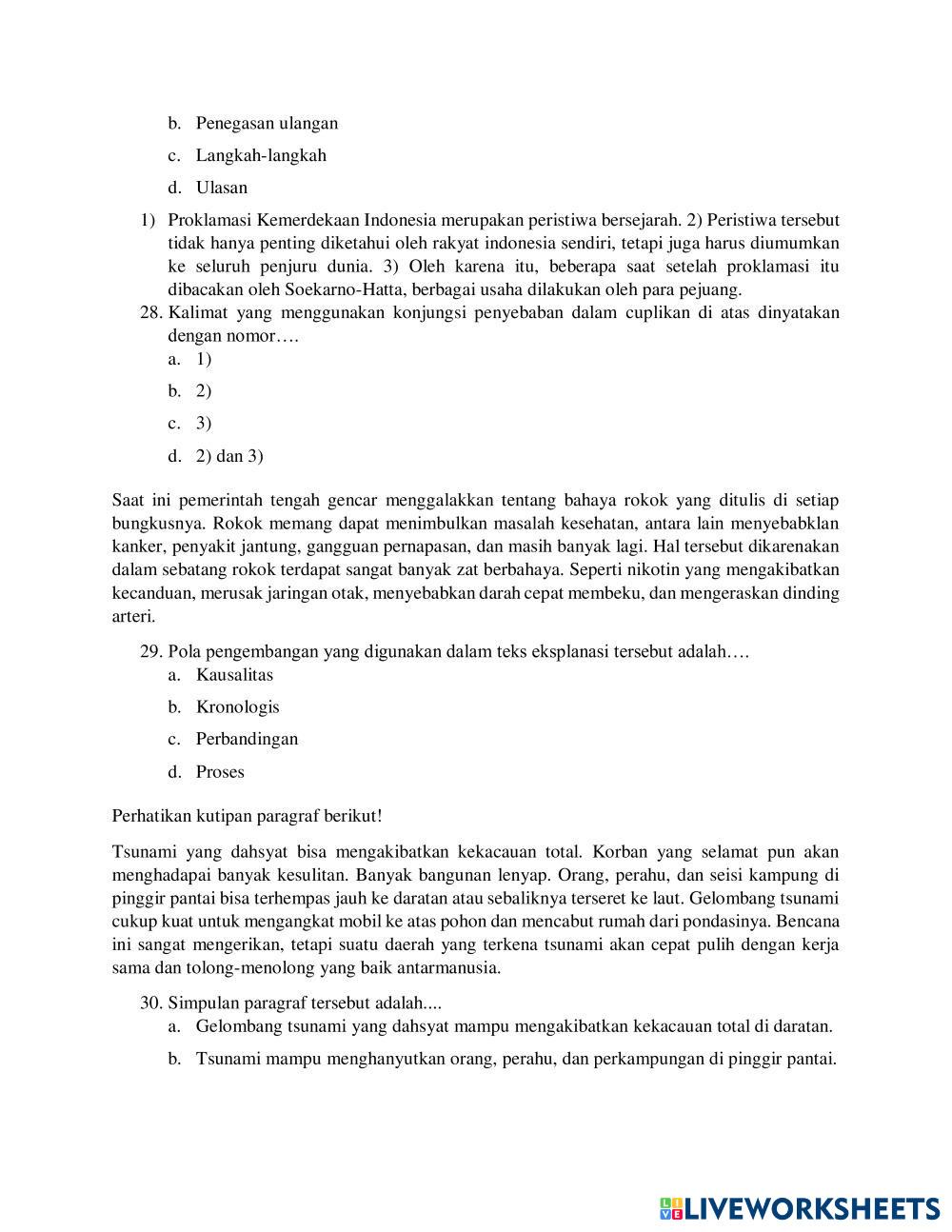 b. Penegasan ulangan

c. Langkah-langkah

d. Ulasan

1) Proklamasi Kemerdekaan Indonesia merupakan peristiwa bersejarah. 2) Peristiwa tersebut tidak hanya penting diketahui oleh rakyat indonesia sendiri, tetapi juga harus diumumkan ke seluruh penjuru dunia. 3) Oleh karena itu, beberapa saat setelah proklamasi itu dibacakan oleh Soekarno-Hatta, berbagai usaha dilakukan oleh para pejuang.

28. Kalimat yang menggunakan konjungsi penyebaban dalam cuplikan di atas dinyatakan dengan nomor….

a. 1)

b. 2)

c. 3)

d. 2) dan 3)

Saat ini pemerintah tengah gencar menggalakkan tentang bahaya rokok yang ditulis di setiap bungkusnya. Rokok memang dapat menimbulkan masalah kesehatan, antara lain menyebabklan kanker, penyakit jantung, gangguan pernapasan, dan masih banyak lagi. Hal tersebut dikarenakan dalam sebatang rokok terdapat sangat banyak zat berbahaya. Seperti nikotin yang mengakibatkan kecanduan, merusak jaringan otak, menyebabkan darah cepat membeku, dan mengeraskan dinding arteri.

29. Pola pengembangan yang digunakan dalam teks eksplanasi tersebut adalah….

a. Kausalitas

b. Kronologis

c. Perbandingan

d. Proses

Perhatikan kutipan paragraf berikut!

Tsunami yang dahsyat bisa mengakibatkan kekacauan total. Korban yang selamat pun akan menghadapai banyak kesulitan. Banyak bangunan lenyap. Orang, perahu, dan seisi kampung di pinggir pantai bisa terhempas jauh ke daratan atau sebaliknya terseret ke laut. Gelombang tsunami cukup kuat untuk mengangkat mobil ke atas pohon dan mencabut rumah dari pondasinya. Bencana ini sangat mengerikan, tetapi suatu daerah yang terkena tsunami akan cepat pulih dengan kerja sama dan tolong-menolong yang baik antarmanusia.

30. Simpulan paragraf tersebut adalah....

a. Gelombang tsunami yang dahsyat mampu mengakibatkan kekacauan total di daratan.

b. Tsunami mampu menghanyutkan orang, perahu, dan perkampungan di pinggir pantai.

LIVEWORKSHEETS